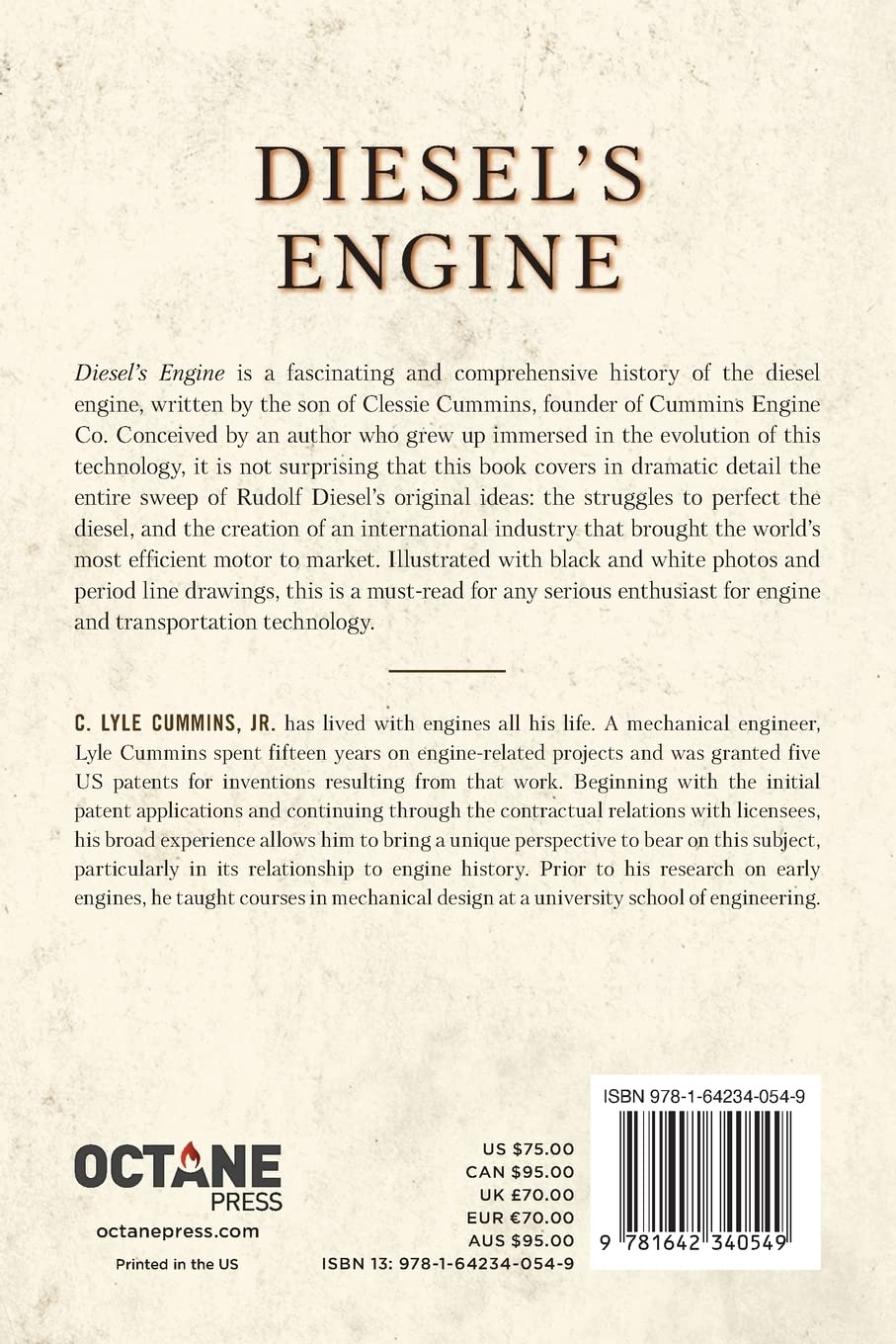 DIESEL'S ENGINE

Diesel's Engine is a fascinating and comprehensive history of the diesel engine, written by the son of Clessie Cummins, founder of Cummins Engine Co. Conceived by an author who grew up immersed in the evolution of this technology, it is not surprising that this book covers in dramatic detail the entire sweep of Rudolf Diesel's original ideas: the struggles to perfect the diesel, and the creation of an international industry that brought the world's most efficient motor to market. Illustrated with black and white photos and period line drawings, this is a must-read for any serious enthusiast for engine and transportation technology.

C. LYLE CUMMINS, JR. has lived with engines all his life. A mechanical engineer, Lyle Cummins spent fifteen years on engine-related projects and was granted five US patents for inventions resulting from that work. Beginning with the initial patent applications and continuing through the contractual relations with licensees, his broad experience allows him to bring a unique perspective to bear on this subject, particularly in its relationship to engine history. Prior to his research on early engines, he taught courses in mechanical design at a university school of engineering.

OCTANE PRESS
octanepress.com
Printed in the US

US $75.00
CAN $95.00
UK £70.00
EUR €70.00
AUS $95.00
ISBN 13: 978-1-64234-054-9

ISBN 978-1-64234-054-9
9 781642 340549